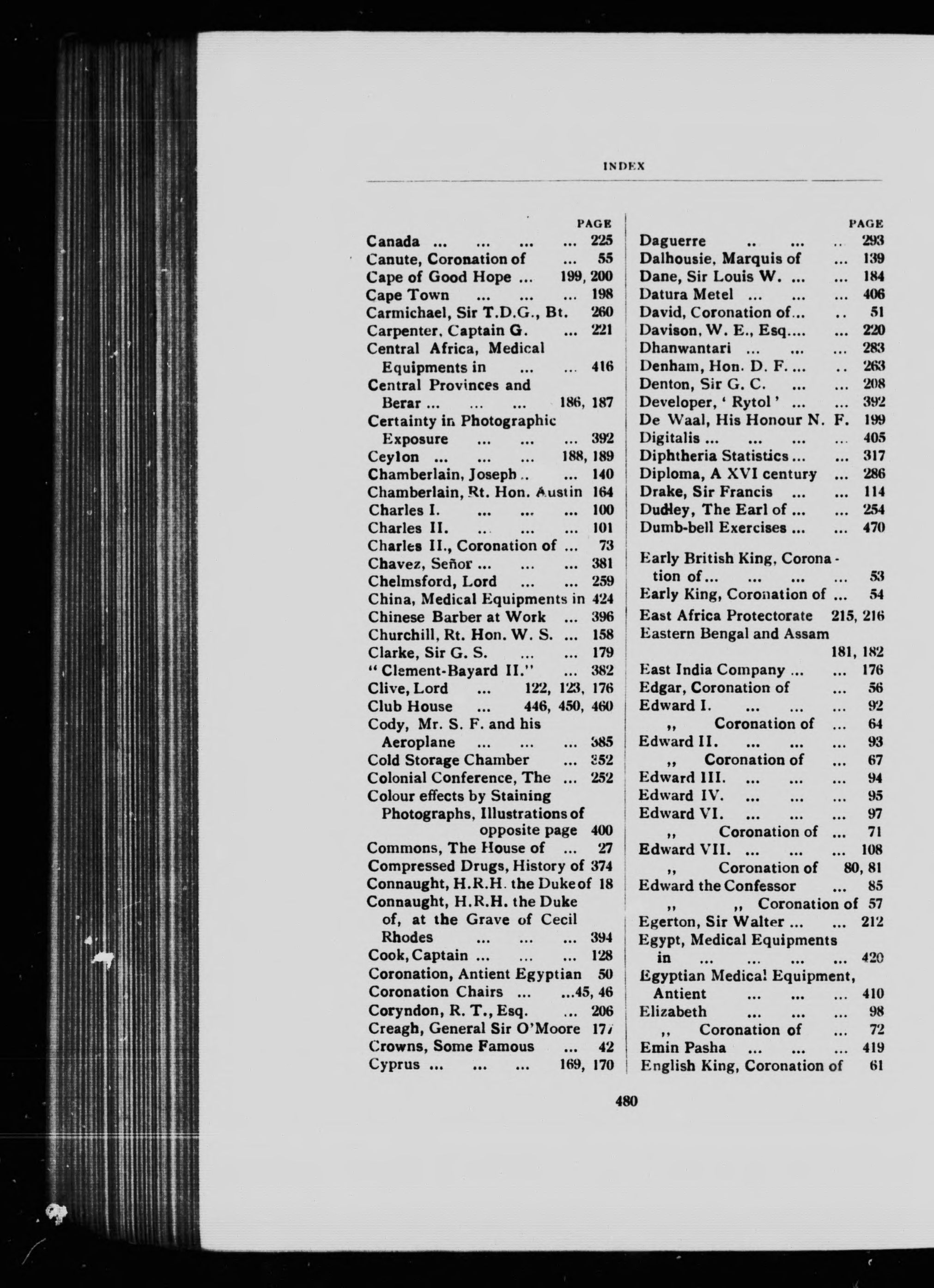 INDEX

PAGE
Canada ... ... ... ... 225
Canute, Coronation of ... 55
Cape of Good Hope ... 199, 200
Cape Town ... ... ... 198
Carmichael, Sir T.D.G., Bt. 260
Carpenter, Captain G. ... 221
Central Africa, Medical Equipments in ... ... 416
Central Provinces and Berar ... ... ... 186, 187
Certainty in Photographic Exposure ... ... ... 392
Ceylon ... ... ... 188, 189
Chamberlain, Joseph .. ... 140
Chamberlain, Rt. Hon. Austin 164
Charles I. ... ... ... 100
Charles II. ... ... ... 101
Charles II., Coronation of ... 73
Chavez, Señor ... ... ... 381
Chelmsford, Lord ... ... 259
China, Medical Equipments in 424
Chinese Barber at Work ... 396
Churchill, Rt. Hon. W. S. ... 158
Clarke, Sir G. S. ... ... 179
"Clement-Bayard II." ... 382
Clive, Lord ... 122, 123, 176
Club House ... 446, 450, 460
Cody, Mr. S. F. and his Aeroplane ... ... ... 385
Cold Storage Chamber ... 352
Colonial Conference, The ... 252
Colour effects by Staining Photographs, Illustrations of opposite page 400
Commons, The House of ... 27
Compressed Drugs, History of 374
Connaught, H.R.H. the Duke of 18
Connaught, H.R.H. the Duke of, at the Grave of Cecil Rhodes ... ... ... 394
Cook, Captain ... ... ... 128
Coronation, Antient Egyptian 50
Coronation Chairs ... ...45, 46
Coryndon, R. T., Esq. ... 206
Creagh, General Sir O'Moore 177
Crowns, Some Famous ... 42
Cyprus ... ... ... 169, 170

PAGE
Daguerre .. ... .. 293
Dalhousie, Marquis of ... 139
Dane, Sir Louis W. ... ... 184
Datura Metel ... ... ... 406
David, Coronation of... .. 51
Davison, W. E., Esq.... ... 220
Dhanwantari ... ... ... 283
Denham, Hon. D. F. ... .. 263
Denton, Sir G. C. ... ... 208
Developer, 'Rytol' ... ... 392
De Waal, His Honour N. F. 199
Digitalis ... ... ... ... 405
Diphtheria Statistics ... ... 317
Diploma, A XVI century ... 286
Drake, Sir Francis ... ... 114
Dudley, The Earl of ... ... 254
Dumb-bell Exercises ... ... 470

Early British King, Coronation of... ... ... ... 53
Early King, Coronation of ... 54
East Africa Protectorate 215, 216
Eastern Bengal and Assam 181, 182
East India Company ... ... 176
Edgar, Coronation of ... 56
Edward I. ... ... ... 92
,, Coronation of ... 64
Edward II. ... ... ... 93
,, Coronation of ... 67
Edward III. ... ... ... 94
Edward IV. ... ... ... 95
Edward VI. ... ... ... 97
,, Coronation of ... 71
Edward VII. ... ... ... 108
,, Coronation of 80, 81
Edward the Confessor ... 85
,, ,, Coronation of 57
Egerton, Sir Walter ... ... 212
Egypt, Medical Equipments in ... ... ... ... 420
Egyptian Medical Equipment, Antient ... ... ... 410
Elizabeth ... ... ... 98
,, Coronation of ... 72
Emin Pasha ... ... ... 419
English King, Coronation of 61

480